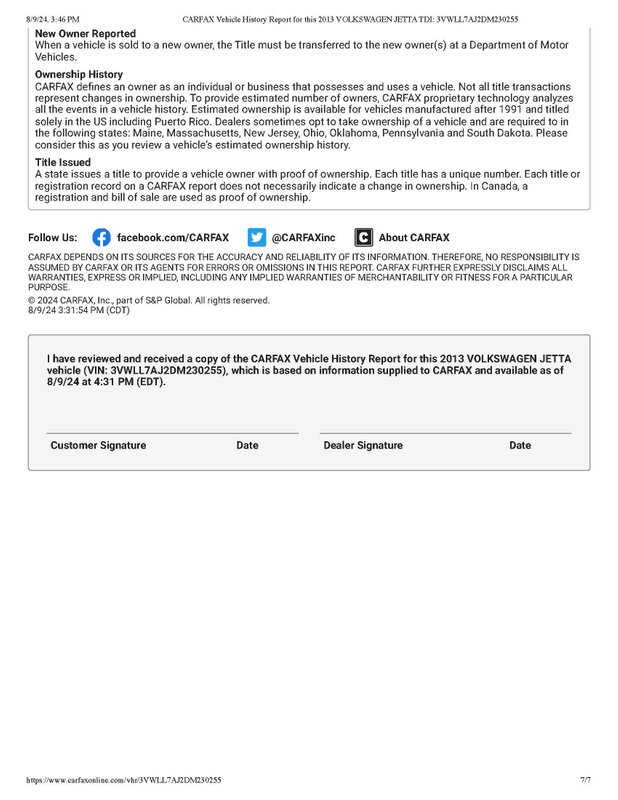 8/9/24, 3:46 PM CARFAX Vehicle History Report for this 2013 VOLKSWAGEN JETTA TDI: 3VWLL7AJ2DM230255

New Owner Reported
When a vehicle is sold to a new owner, the Title must be transferred to the new owner(s) at a Department of Motor Vehicles.

Ownership History
CARFAX defines an owner as an individual or business that possesses and uses a vehicle. Not all title transactions represent changes in ownership. To provide estimated number of owners, CARFAX proprietary technology analyzes all the events in a vehicle history. Estimated ownership is available for vehicles manufactured after 1991 and titled solely in the US including Puerto Rico. Dealers sometimes opt to take ownership of a vehicle and are required to in the following states: Maine, Massachusetts, New Jersey, Ohio, Oklahoma, Pennsylvania and South Dakota. Please consider this as you review a vehicle's estimated ownership history.

Title Issued
A state issues a title to provide a vehicle owner with proof of ownership. Each title has a unique number. Each title or registration record on a CARFAX report does not necessarily indicate a change in ownership. In Canada, a registration and bill of sale are used as proof of ownership.

Follow Us: facebook.com/CARFAX @CARFAXinc About CARFAX

CARFAX DEPENDS ON ITS SOURCES FOR THE ACCURACY AND RELIABILITY OF ITS INFORMATION. THEREFORE, NO RESPONSIBILITY IS ASSUMED BY CARFAX OR ITS AGENTS FOR ERRORS OR OMISSIONS IN THIS REPORT. CARFAX FURTHER EXPRESSLY DISCLAIMS ALL WARRANTIES, EXPRESS OR IMPLIED, INCLUDING ANY IMPLIED WARRANTIES OF MERCHANTABILITY OR FITNESS FOR A PARTICULAR PURPOSE.
© 2024 CARFAX, Inc., part of S&P Global. All rights reserved.
8/9/24 3:31:54 PM (CDT)

I have reviewed and received a copy of the CARFAX Vehicle History Report for this 2013 VOLKSWAGEN JETTA vehicle (VIN: 3VWLL7AJ2DM230255), which is based on information supplied to CARFAX and available as of 8/9/24 at 4:31 PM (EDT).

Customer Signature Date Dealer Signature Date

https://www.carfaxonline.com/vhr/3VWLL7AJ2DM230255 7/7